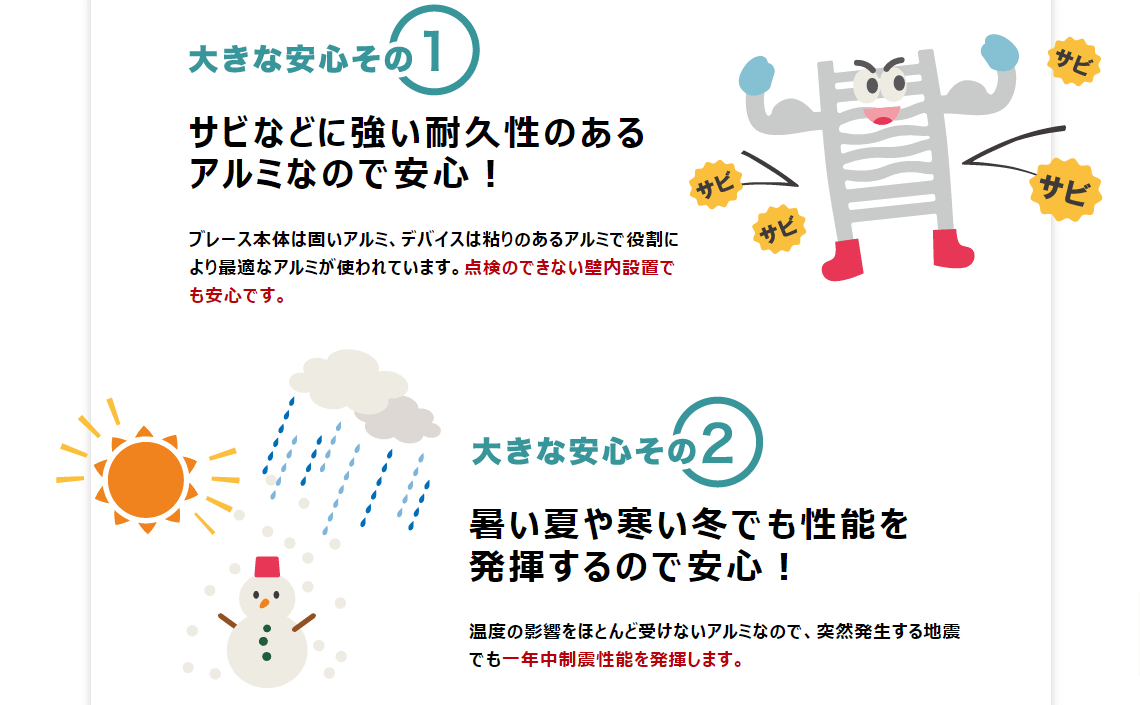 大きな安心その1

サビなどに強い耐久性のあるアルミなので安心！

ブレース本体は固いアルミ、デバイスは粘りのあるアルミで役割により最適なアルミが使われています。点検のできない壁内設置でも安心です。

サビ

サビ

サビ

サビ

大きな安心その2

暑い夏や寒い冬でも性能を発揮するので安心！

温度の影響をほとんど受けないアルミなので、突然発生する地震でも一年中制震性能を発揮します。